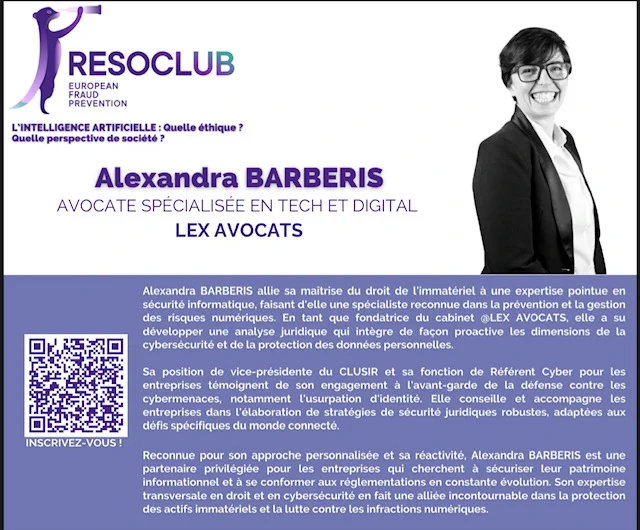 RESOCLUB
EUROPEAN
FRAUD
PREVENTION

L'INTELLIGENCE ARTIFICIELLE : Quelle éthique ?
Quelle perspective de société ?

Alexandra BARBERIS
AVOCATE SPÉCIALISÉE EN TECH ET DIGITAL
LEX AVOCATS

INSCRIVEZ-VOUS !

Alexandra BARBERIS allie sa maîtrise du droit de l'immatériel à une expertise pointue en sécurité informatique, faisant d'elle une spécialiste reconnue dans la prévention et la gestion des risques numériques. En tant que fondatrice du cabinet @LEX AVOCATS, elle a su développer une analyse juridique qui intègre de façon proactive les dimensions de la cybersécurité et de la protection des données personnelles.

Sa position de vice-présidente du CLUSIR et sa fonction de Référent Cyber pour les entreprises témoignent de son engagement à l'avant-garde de la défense contre les cybermenaces, notamment l'usurpation d'identité. Elle conseille et accompagne les entreprises dans l'élaboration de stratégies de sécurité juridiques robustes, adaptées aux défis spécifiques du monde connecté.

Reconnue pour son approche personnalisée et sa réactivité, Alexandra BARBERIS est une partenaire privilégiée pour les entreprises qui cherchent à sécuriser leur patrimoine informationnel et à se conformer aux réglementations en constante évolution. Son expertise transversale en droit et en cybersécurité en fait une alliée incontournable dans la protection des actifs immatériels et la lutte contre les infractions numériques.